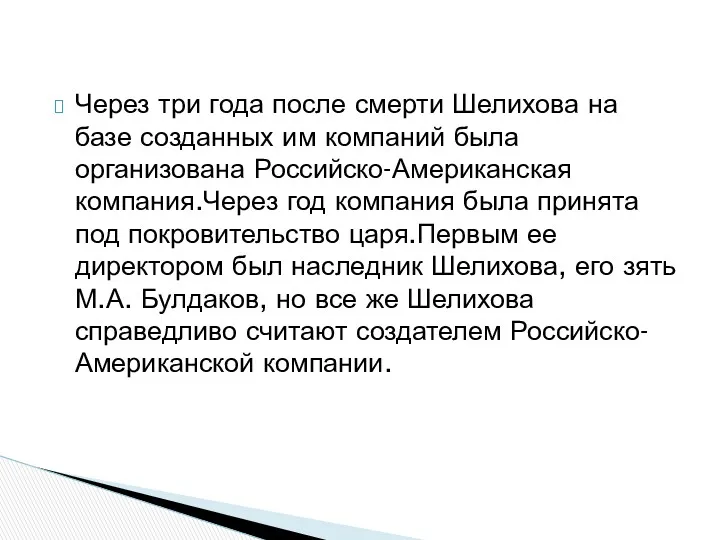 Через три года после смерти Шелихова на базе созданных им компаний была организована Российско-Американская компания.Через год компания была принята под покровительство царя.Первым ее директором был наследник Шелихова, его зять М.А. Булдаков, но все же Шелихова справедливо считают создателем Российско-Американской компании.